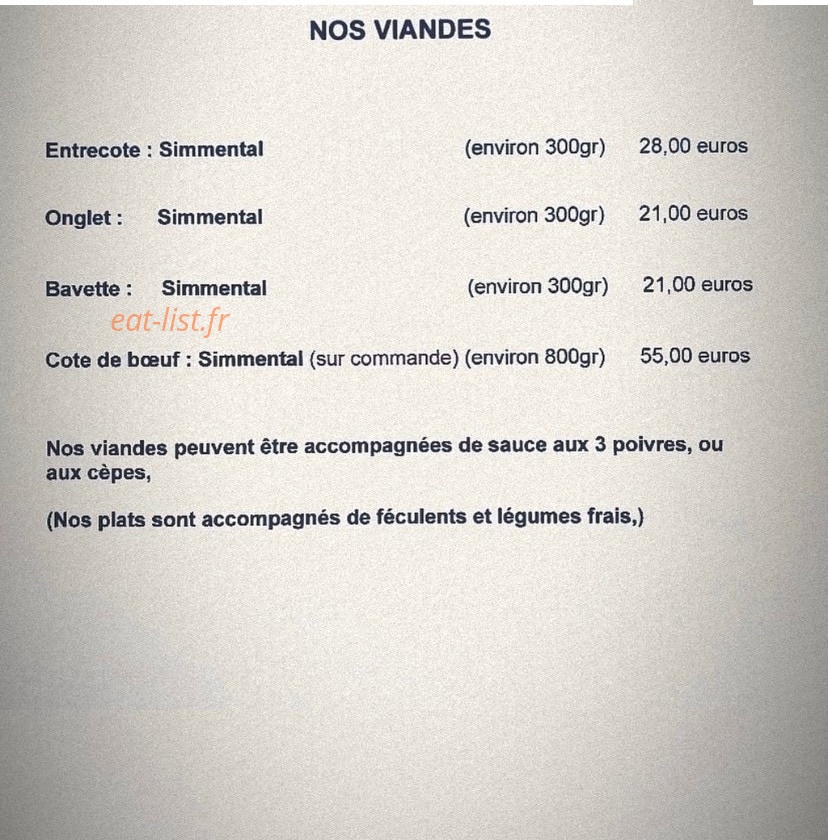 NOS VIANDES

Entrecote : Simmental (environ 300gr) 28,00 euros

Onglet : Simmental (environ 300gr) 21,00 euros

Bavette : Simmental (environ 300gr) 21,00 euros

Cote de bœuf : Simmental (sur commande) (environ 800gr) 55,00 euros

Nos viandes peuvent être accompagnées de sauce aux 3 poivres, ou aux cèpes,

(Nos plats sont accompagnés de féculents et légumes frais,)

eat-list.fr